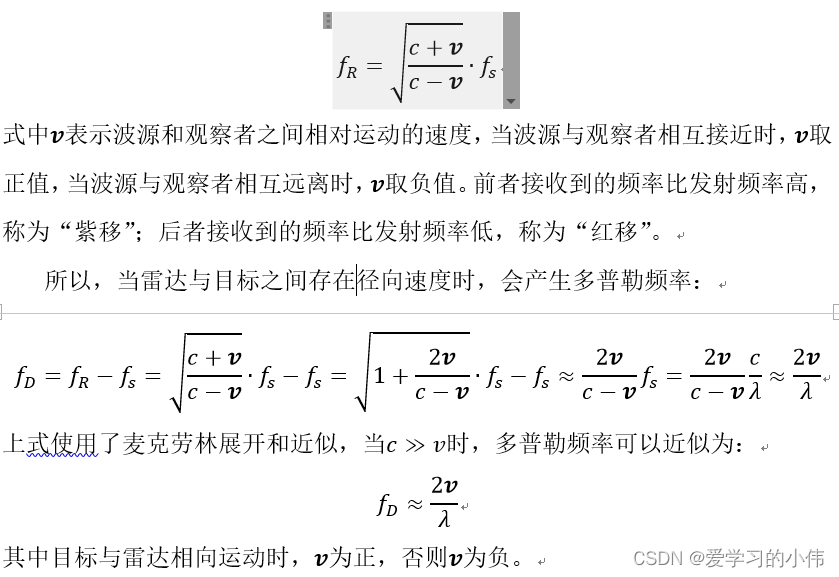 $f_R = \sqrt{\frac{c+\boldsymbol{v}}{c-\boldsymbol{v}}} \cdot f_s$

式中$\boldsymbol{v}$表示波源和观察者之间相对运动的速度，当波源与观察者相互接近时，$\boldsymbol{v}$取正值，当波源与观察者相互远离时，$\boldsymbol{v}$取负值。前者接收到的频率比发射频率高，称为“紫移”；后者接收到的频率比发射频率低，称为“红移”。

所以，当雷达与目标之间存在径向速度时，会产生多普勒频率：

$f_D = f_R - f_s = \sqrt{\frac{c+\boldsymbol{v}}{c-\boldsymbol{v}}} \cdot f_s - f_s = \sqrt{1+\frac{2\boldsymbol{v}}{c-\boldsymbol{v}}} \cdot f_s - f_s \approx \frac{2\boldsymbol{v}}{c-\boldsymbol{v}} f_s = \frac{2\boldsymbol{v}}{c-\boldsymbol{v}} \frac{c}{\lambda} \approx \frac{2\boldsymbol{v}}{\lambda}$

上式使用了麦克劳林展开和近似，当$c \gg v$时，多普勒频率可以近似为：

$f_D \approx \frac{2\boldsymbol{v}}{\lambda}$

其中目标与雷达相向运动时，$\boldsymbol{v}$为正，否则$\boldsymbol{v}$为负。

CSDN @爱学习的小伟